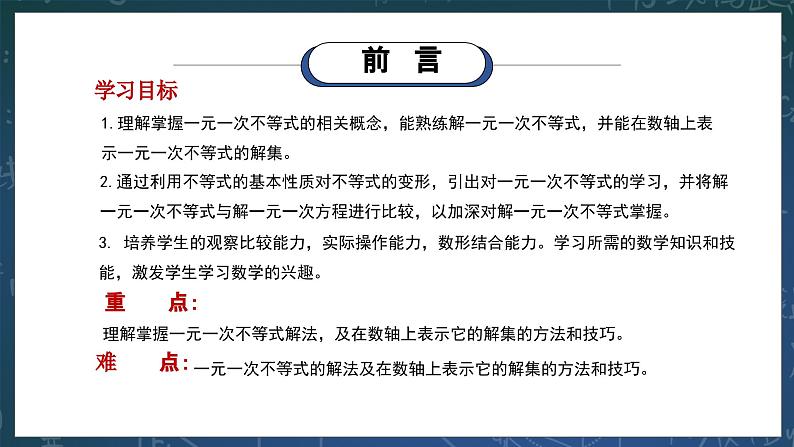 前　言

学习目标

1. 理解掌握一元一次不等式的相关概念，能熟练解一元一次不等式，并能在数轴上表示一元一次不等式的解集。

2. 通过利用不等式的基本性质对不等式的变形，引出对一元一次不等式的学习，并将解一元一次不等式与解一元一次方程进行比较，以加深对解一元一次不等式掌握。

3. 培养学生的观察比较能力，实际操作能力，数形结合能力。学习所需的数学知识和技能，激发学生学习数学的兴趣。

重　点:

理解掌握一元一次不等式解法，及在数轴上表示它的解集的方法和技巧。

难　点: 一元一次不等式的解法及在数轴上表示它的解集的方法和技巧。